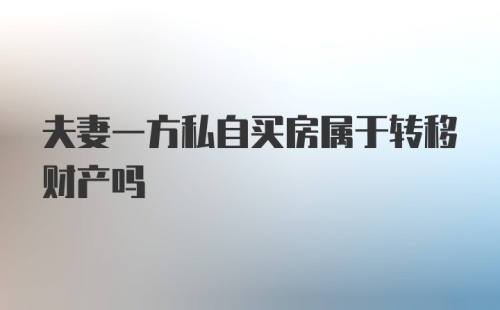 夫妻一方私自买房属于转移财产吗